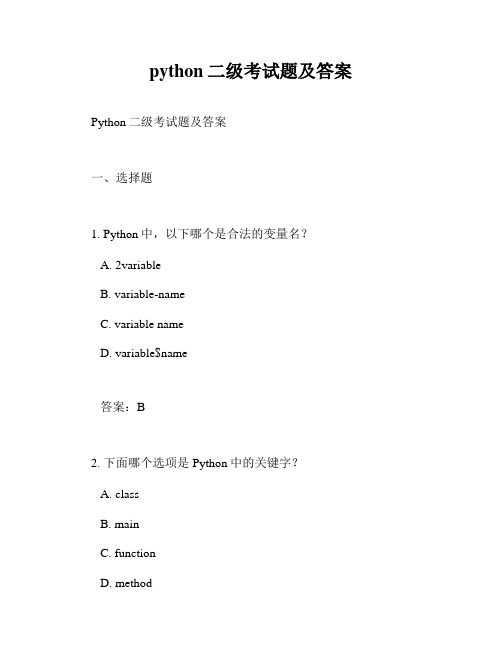 python 二级考试题及答案

Python 二级考试题及答案

一、选择题

1. Python 中，以下哪个是合法的变量名？

A. 2variable

B. variable-name

C. variable name

D. variable$name

答案：B

2. 下面哪个选项是 Python 中的关键字？

A. class

B. main

C. function

D. method